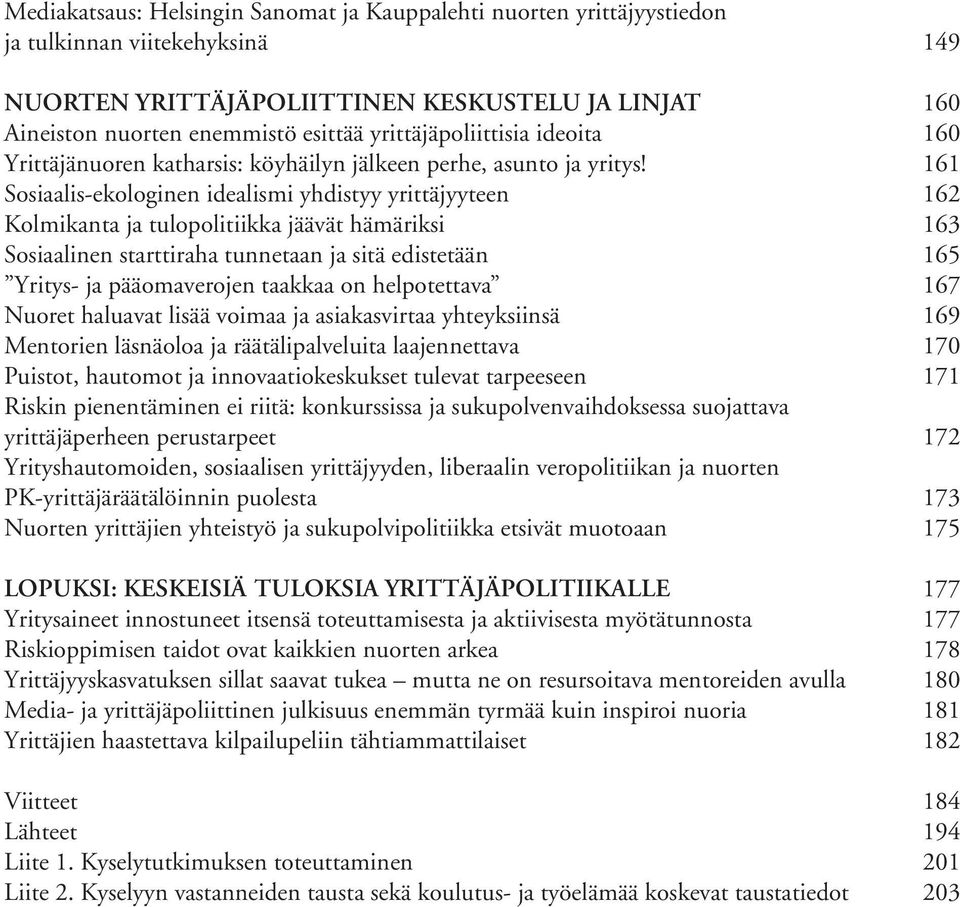 Mediakatsaus: Helsingin Sanomat ja Kauppalehti nuorten yrittäjyystiedon ja tulkinnan viitekehyksinä 149

NUORTEN YRITTÄJÄPOLIITTINEN KESKUSTELU JA LINJAT 160
Aineiston nuorten enemmistö esittää yrittäjäpoliittisia ideoita 160
Yrittäjänuoren katharsis: köyhäilyn jälkeen perhe, asunto ja yritys! 161
Sosiaalis-ekologinen idealismi yhdistyy yrittäjyyteen 162
Kolmikanta ja tulopolitiikka jäävät hämäriksi 163
Sosiaalinen starttiraha tunnetaan ja sitä edistetään 165
”Yritys- ja pääomaverojen taakkaa on helpotettava” 167
Nuoret haluavat lisää voimaa ja asiakasvirtaa yhteyksiinsä 169
Mentorien läsnäoloa ja räätälipalveluita laajennettava 170
Puistot, hautomot ja innovaatiokeskukset tulevat tarpeeseen 171
Riskin pienentäminen ei riitä: konkurssissa ja sukupolvenvaihdoksessa suojattava yrittäjäperheen perustarpeet 172
Yrityshautomoiden, sosiaalisen yrittäjyyden, liberaalin veropolitiikan ja nuorten PK-yrittäjäräätälöinnin puolesta 173
Nuorten yrittäjien yhteistyö ja sukupolvipolitiikka etsivät muotoaan 175

LOPUKSI: KESKEISIÄ TULOKSIA YRITTÄJÄPOLITIIKALLE 177
Yritysaineet innostuneet itsensä toteuttamisesta ja aktiivisesta myötätunnosta 177
Riskioppimisen taidot ovat kaikkien nuorten arkea 178
Yrittäjyyskasvatuksen sillat saavat tukea – mutta ne on resursoitava mentoreiden avulla 180
Media- ja yrittäjäpoliittinen julkisuus enemmän tyrmää kuin inspiroi nuoria 181
Yrittäjien haastettava kilpailupeliin tähtiammattilaiset 182

Viitteet 184
Lähteet 194
Liite 1. Kyselytutkimuksen toteuttaminen 201
Liite 2. Kyselyyn vastanneiden tausta sekä koulutus- ja työelämää koskevat taustatiedot 203